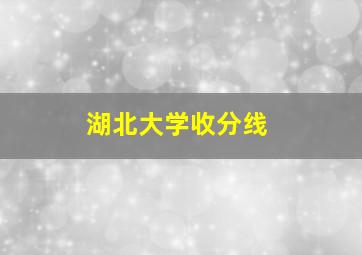 湖北大学收分线